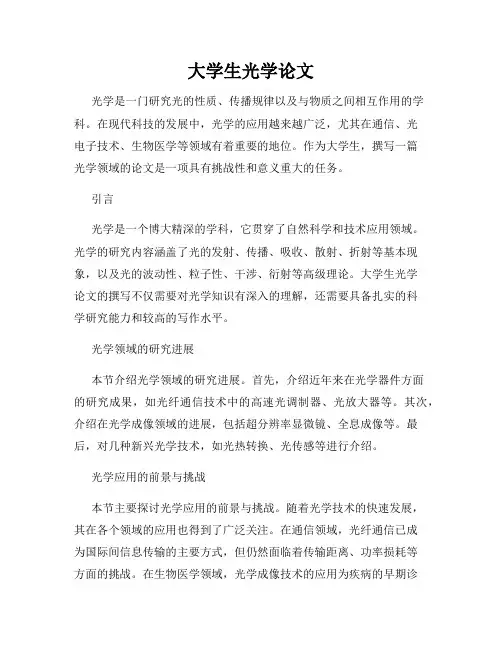 大学生光学论文

光学是一门研究光的性质、传播规律以及与物质之间相互作用的学科。在现代科技的发展中，光学的应用越来越广泛，尤其在通信、光电子技术、生物医学等领域有着重要的地位。作为大学生，撰写一篇光学领域的论文是一项具有挑战性和意义重大的任务。

引言

光学是一个博大精深的学科，它贯穿了自然科学和技术应用领域。光学的研究内容涵盖了光的发射、传播、吸收、散射、折射等基本现象，以及光的波动性、粒子性、干涉、衍射等高级理论。大学生光学论文的撰写不仅需要对光学知识有深入的理解，还需要具备扎实的科学研究能力和较高的写作水平。

光学领域的研究进展

本节介绍光学领域的研究进展。首先，介绍近年来在光学器件方面的研究成果，如光纤通信技术中的高速光调制器、光放大器等。其次，介绍在光学成像领域的进展，包括超分辨率显微镜、全息成像等。最后，对几种新兴光学技术，如光热转换、光传感等进行介绍。

光学应用的前景与挑战

本节主要探讨光学应用的前景与挑战。随着光学技术的快速发展，其在各个领域的应用也得到了广泛关注。在通信领域，光纤通信已成为国际间信息传输的主要方式，但仍然面临着传输距离、功率损耗等方面的挑战。在生物医学领域，光学成像技术的应用为疾病的早期诊